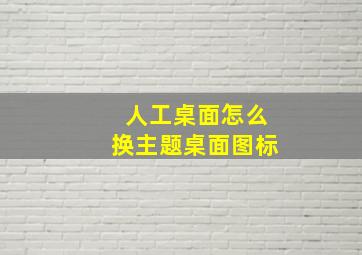 人工桌面怎么
换主题桌面图标